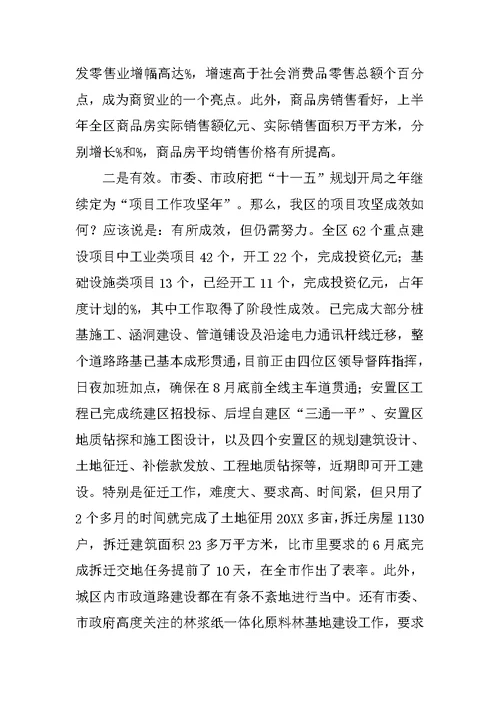 发零售业增幅高达%，增速高于社会消费品零售总额个百分点，成为商贸业的一个亮点。此外，商品房销售看好，上半年全区商品房实际销售额亿元、实际销售面积万平方米，分别增长%和%，商品房平均销售价格有所提高。

二是有效。市委、市政府把“十一五”规划开局之年继续定为“项目工作攻坚年”。那么，我区的项目攻坚成效如何？应该说是：有所成效，但仍需努力。全区 62 个重点建设项目中工业类项目 42 个，开工 22 个，完成投资亿元；基础设施类项目 13 个，已经开工 11 个，完成投资亿元，占年度计划的%，其中工作取得了阶段性成效。已完成大部分桩基施工、涵洞建设、管道铺设及沿途电力通讯杆线迁移，整个道路路基已基本成形贯通，目前正由四位区领导督阵指挥，日夜加班加点，确保在 8 月底前全线主车道贯通；安置区工程已完成统建区招投标、后埕自建区“三通一平”、安置区地质钻探和施工图设计，以及四个安置区的规划建筑设计、土地征迁、补偿款发放、工程地质钻探等，近期即可开工建设。特别是征迁工作，难度大、要求高、时间紧，但只用了 2 个多月的时间就完成了土地征用 20XX 多亩，拆迁房屋 1130 户，拆迁建筑面积 23 多万平方米，比市里要求的 6 月底完成拆迁交地任务提前了 10 天，在全市作出了表率。此外，城区内市政道路建设都在有条不紊地进行当中。还有市委、市政府高度关注的林浆纸一体化原料林基地建设工作，要求